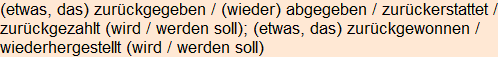 (etwas, das) zurückgegeben / (wieder) abgegeben / zurückerstattet / zurückgezahlt (wird / werden soll); (etwas, das) zurückgewonnen / wiederhergestellt (wird / werden soll)